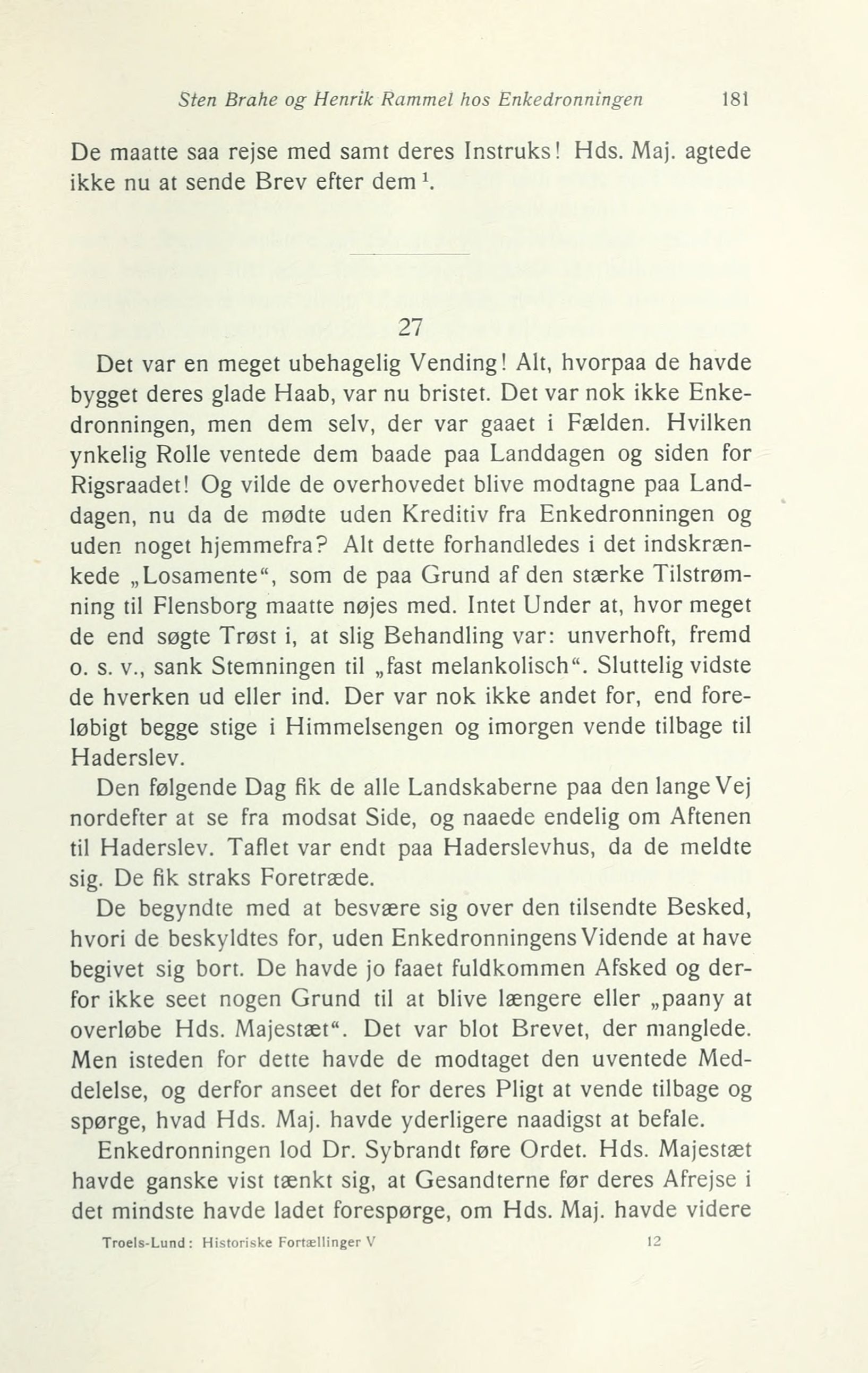 Sten Brahe og Henrik Rammel hos Enkedronningen 181

De maatte saa rejse med samt deres Instruks! Hds. Maj. agtede ikke nu at sende Brev efter dem $^1$.

27

Det var en meget ubehagelig Vending! Alt, hvorpaa de havde bygget deres glade Haab, var nu bristet. Det var nok ikke Enkedronningen, men dem selv, der var gaaet i Fælden. Hvilken ynkelig Rolle ventede dem baade paa Landdagen og siden for Rigsraadet! Og vilde de overhovedet blive modtagne paa Landdagen, nu da de mødte uden Kreditiv fra Enkedronningen og uden noget hjemmefra? Alt dette forhandledes i det indskrænkede „Losamente“, som de paa Grund af den stærke Tilstrømning til Flensborg maatte nøjes med. Intet Under at, hvor meget de end søgte Trøst i, at slig Behandling var: unverhoft, fremd o. s. v., sank Stemningen til „fast melankolisch“. Sluttelig vidste de hverken ud eller ind. Der var nok ikke andet for, end foreløbigt begge stige i Himmelsengen og imorgen vende tilbage til Haderslev.

Den følgende Dag fik de alle Landskaberne paa den lange Vej nordefter at se fra modsat Side, og naaede endelig om Aftenen til Haderslev. Taflet var endt paa Haderslevhus, da de meldte sig. De fik straks Foretræde.

De begyndte med at besvære sig over den tilsendte Besked, hvori de beskyldtes for, uden Enkedronningens Vidende at have begivet sig bort. De havde jo faaet fuldkommen Afsked og derfor ikke seet nogen Grund til at blive længere eller „paany at overløbe Hds. Majestæt“. Det var blot Brevet, der manglede. Men isteden for dette havde de modtaget den uventede Meddelelse, og derfor anseet det for deres Pligt at vende tilbage og spørge, hvad Hds. Maj. havde yderligere naadigst at befale.

Enkedronningen lod Dr. Sybrandt føre Ordet. Hds. Majestæt havde ganske vist tænkt sig, at Gesandterne før deres Afrejse i det mindste havde ladet forespørge, om Hds. Maj. havde videre

Troels-Lund: Historiske Fortællinger V 12